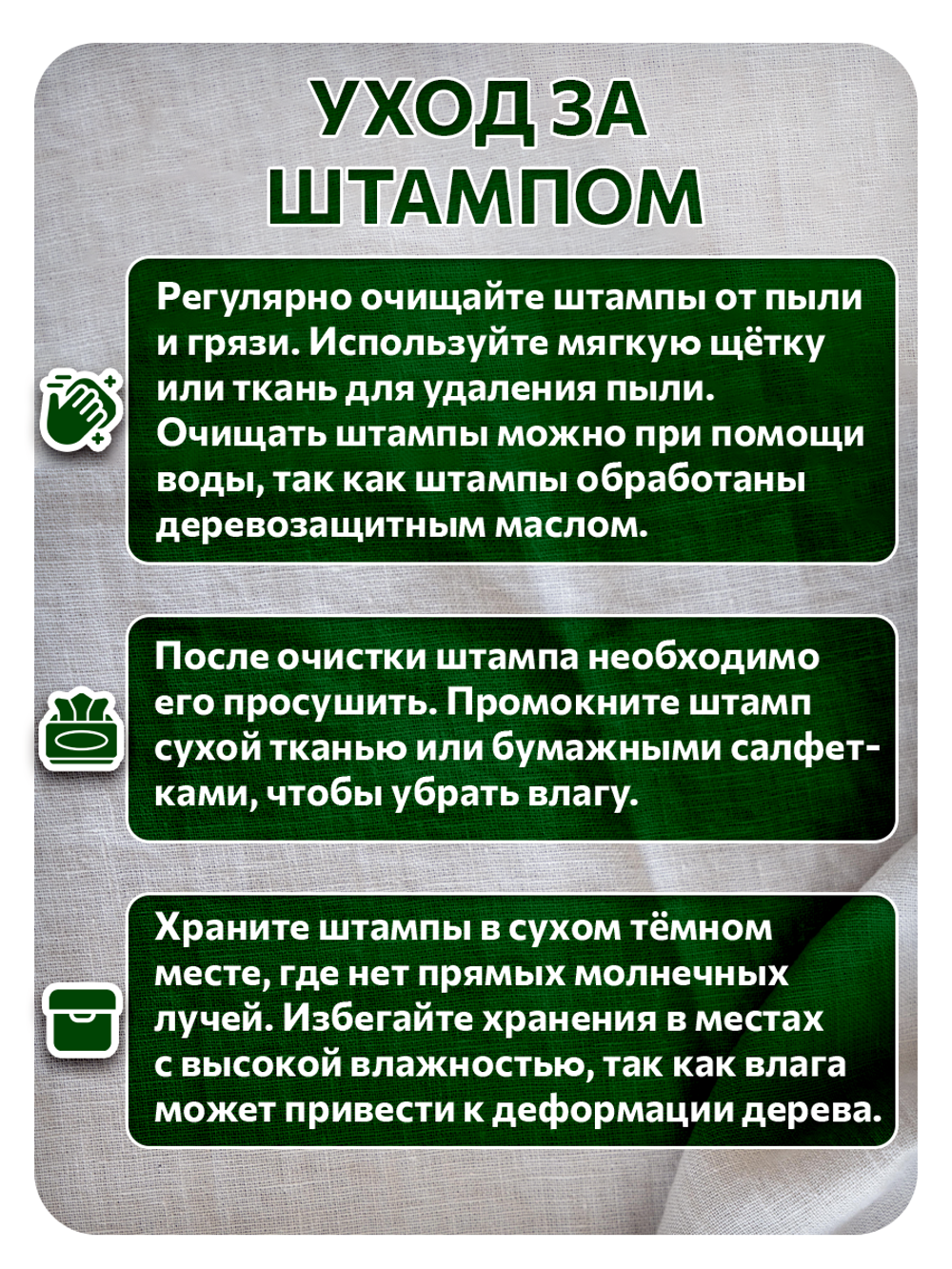 УХОД ЗА ШТАМПОМ

Регулярно очищайте штампы от пыли и грязи. Используйте мягкую щётку или ткань для удаления пыли. Очищать штампы можно при помощи воды, так как штампы обработаны деревозащитным маслом.

После очистки штампа необходимо его просушить. Промокните штамп сухой тканью или бумажными салфетками, чтобы убрать влагу.

Храните штампы в сухом тёмном месте, где нет прямых молнечных лучей. Избегайте хранения в местах с высокой влажностью, так как влага может привести к деформации дерева.